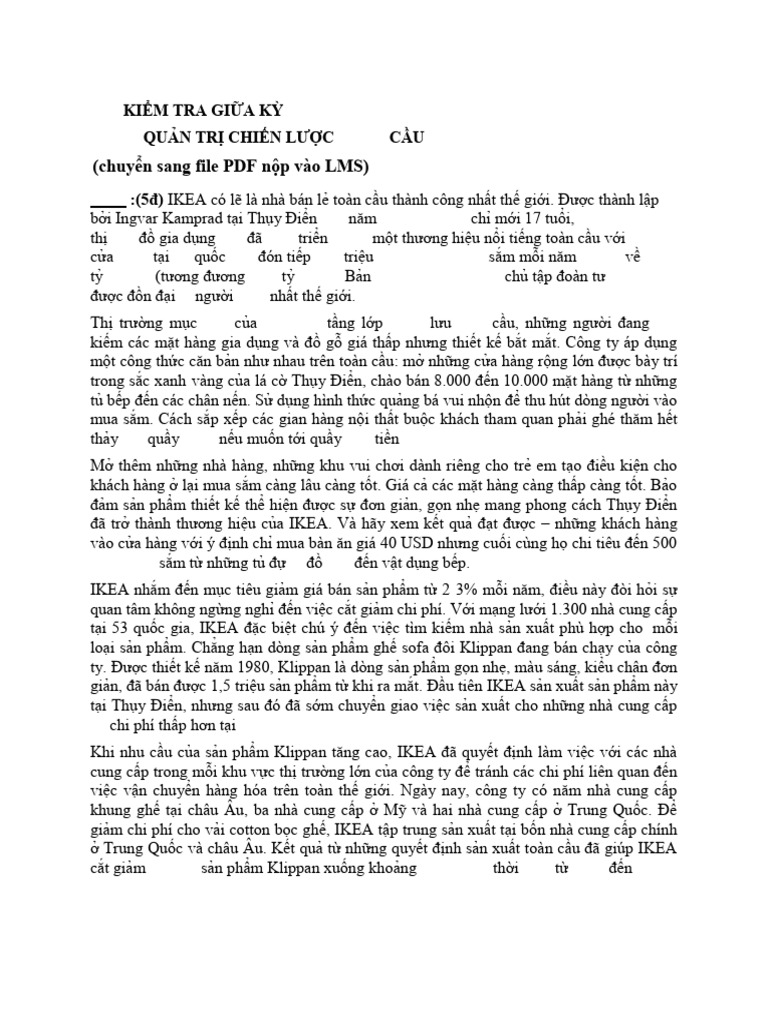 KIỂM TRA GIỮA KỲ

QUẢN TRỊ CHIẾN LƯỢC CẦU

(chuyển sang file PDF nộp vào LMS)

____ :(5đ) IKEA có lẽ là nhà bán lẻ toàn cầu thành công nhất thế giới. Được thành lập bởi Ingvar Kamprad tại Thụy Điển năm chỉ mới 17 tuổi, thị đồ gia dụng đã triển một thương hiệu nổi tiếng toàn cầu với cửa tại quốc đón tiếp triệu sắm mỗi năm về tỷ (tương đương tỷ Bản chủ tập đoàn tư được đồn đại người nhất thế giới.

Thị trường mục của tầng lớp lưu cầu, những người đang kiếm các mặt hàng gia dụng và đồ gỗ giá thấp nhưng thiết kế bắt mắt. Công ty áp dụng một công thức căn bản như nhau trên toàn cầu: mở những cửa hàng rộng lớn được bày trí trong sắc xanh vàng của lá cờ Thụy Điển, chào bán 8.000 đến 10.000 mặt hàng từ những tủ bếp đến các chân nến. Sử dụng hình thức quảng bá vui nhộn để thu hút dòng người vào mua sắm. Cách sắp xếp các gian hàng nội thất buộc khách tham quan phải ghé thăm hết thảy quầy nếu muốn tới quầy tiền

Mở thêm những nhà hàng, những khu vui chơi dành riêng cho trẻ em tạo điều kiện cho khách hàng ở lại mua sắm càng lâu càng tốt. Giá cả các mặt hàng càng thấp càng tốt. Bảo đảm sản phẩm thiết kế thể hiện được sự đơn giản, gọn nhẹ mang phong cách Thụy Điển đã trở thành thương hiệu của IKEA. Và hãy xem kết quả đạt được – những khách hàng vào cửa hàng với ý định chỉ mua bàn ăn giá 40 USD nhưng cuối cùng họ chi tiêu đến 500 sắm từ những tủ đự đồ đến vật dụng bếp.

IKEA nhắm đến mục tiêu giảm giá bán sản phẩm từ 2 3% mỗi năm, điều này đòi hỏi sự quan tâm không ngừng nghỉ đến việc cắt giảm chi phí. Với mạng lưới 1.300 nhà cung cấp tại 53 quốc gia, IKEA đặc biệt chú ý đến việc tìm kiếm nhà sản xuất phù hợp cho mỗi loại sản phẩm. Chẳng hạn dòng sản phẩm ghế sofa đôi Klippan đang bán chạy của công ty. Được thiết kế năm 1980, Klippan là dòng sản phẩm gọn nhẹ, màu sáng, kiểu chân đơn giản, đã bán được 1,5 triệu sản phẩm từ khi ra mắt. Đầu tiên IKEA sản xuất sản phẩm này tại Thụy Điển, nhưng sau đó đã sớm chuyển giao việc sản xuất cho những nhà cung cấp chi phí thấp hơn tại

Khi nhu cầu của sản phẩm Klippan tăng cao, IKEA đã quyết định làm việc với các nhà cung cấp trong mỗi khu vực thị trường lớn của công ty để tránh các chi phí liên quan đến việc vận chuyển hàng hóa trên toàn thế giới. Ngày nay, công ty có năm nhà cung cấp khung ghế tại châu Âu, ba nhà cung cấp ở Mỹ và hai nhà cung cấp ở Trung Quốc. Để giảm chi phí cho vải cotton bọc ghế, IKEA tập trung sản xuất tại bốn nhà cung cấp chính ở Trung Quốc và châu Âu. Kết quả từ những quyết định sản xuất toàn cầu đã giúp IKEA cắt giảm sản phẩm Klippan xuống khoảng thời từ đến